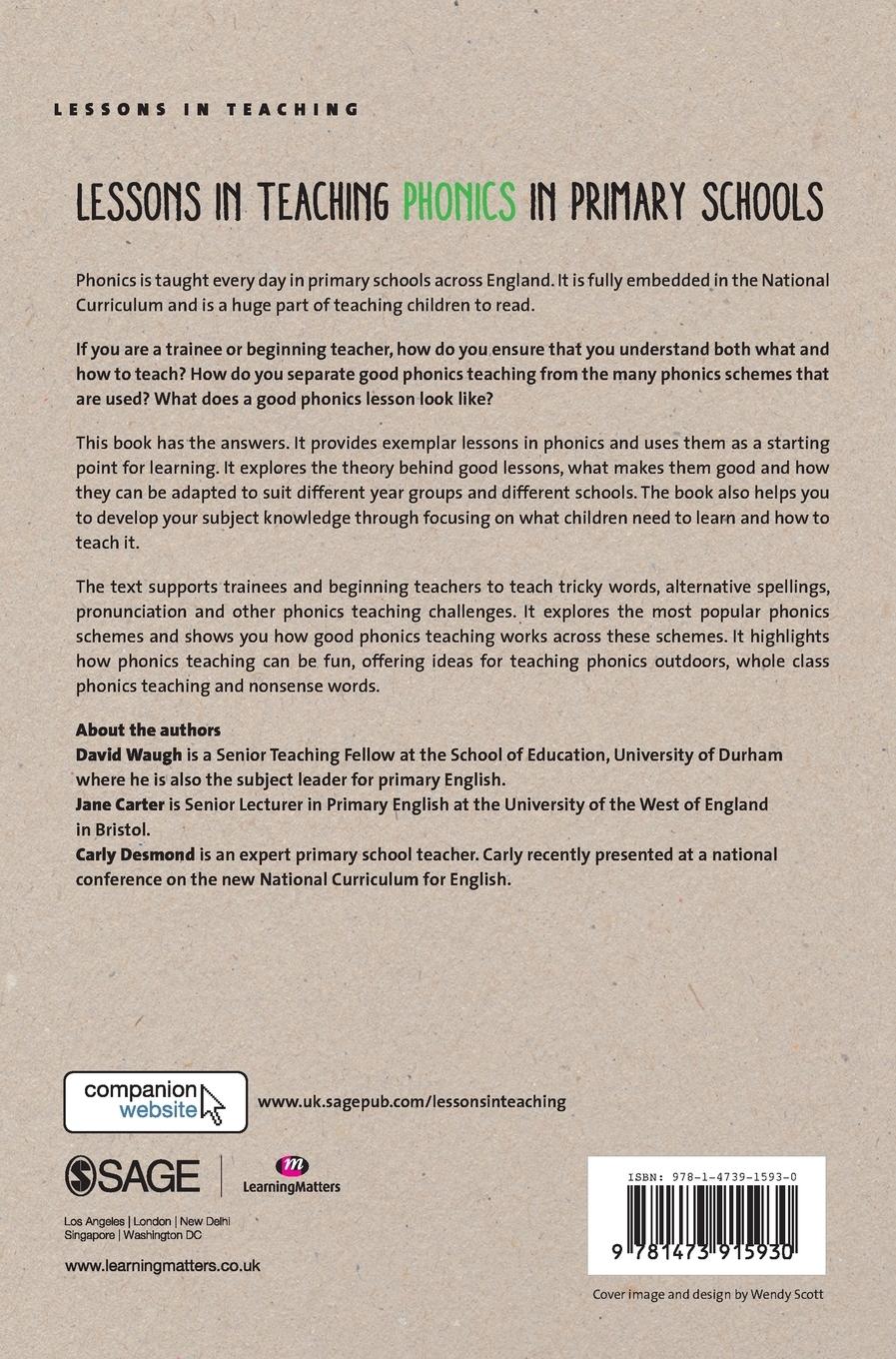 LESSONS IN TEACHING

LESSONS IN TEACHING PHONICS IN PRIMARY SCHOOLS

Phonics is taught every day in primary schools across England. It is fully embedded in the National Curriculum and is a huge part of teaching children to read.

If you are a trainee or beginning teacher, how do you ensure that you understand both what and how to teach? How do you separate good phonics teaching from the many phonics schemes that are used? What does a good phonics lesson look like?

This book has the answers. It provides exemplar lessons in phonics and uses them as a starting point for learning. It explores the theory behind good lessons, what makes them good and how they can be adapted to suit different year groups and different schools. The book also helps you to develop your subject knowledge through focusing on what children need to learn and how to teach it.

The text supports trainees and beginning teachers to teach tricky words, alternative spellings, pronunciation and other phonics teaching challenges. It explores the most popular phonics schemes and shows you how good phonics teaching works across these schemes. It highlights how phonics teaching can be fun, offering ideas for teaching phonics outdoors, whole class phonics teaching and nonsense words.

About the authors
David Waugh is a Senior Teaching Fellow at the School of Education, University of Durham where he is also the subject leader for primary English.
Jane Carter is Senior Lecturer in Primary English at the University of the West of England in Bristol.
Carly Desmond is an expert primary school teacher. Carly recently presented at a national conference on the new National Curriculum for English.

companion website

www.uk.sagepub.com/lessonsinteaching

SAGE

LearningMatters

Los Angeles | London | New Delhi
Singapore | Washington DC

www.learningmatters.co.uk

ISBN: 978-1-4739-1593-0

9 781473 915930

Cover image and design by Wendy Scott